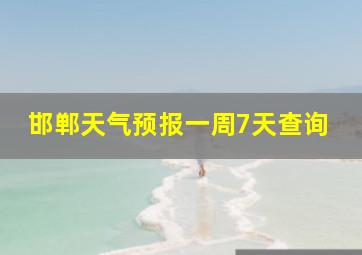 邯郸天气预报一周7天查询